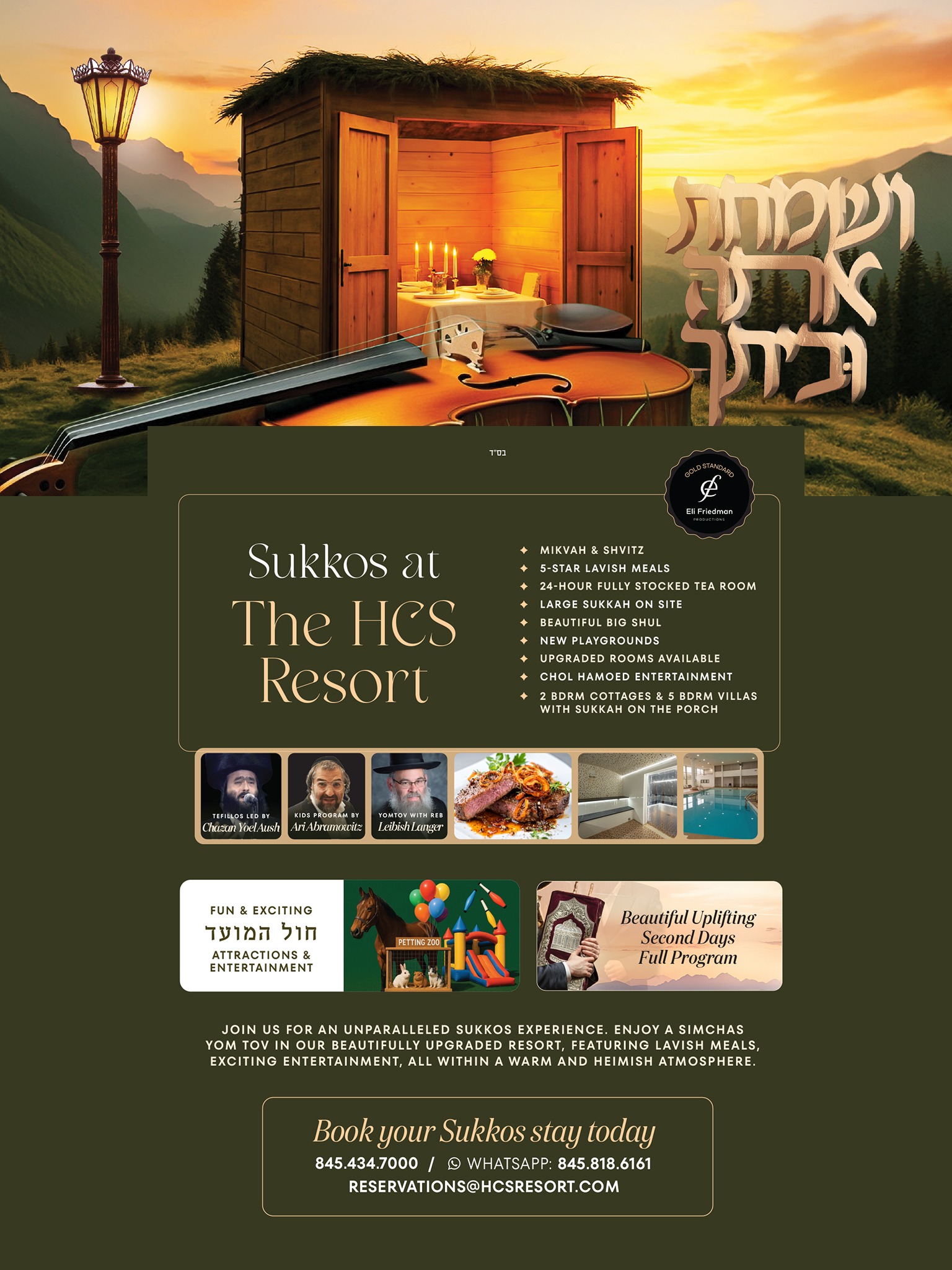 ושמחת אתה וביתך

בס"ד

GOLD STANDARD
Eli Friedman
PRODUCTIONS

Sukkos at
The HCS Resort

MIKVAH & SHVITZ
5-STAR LAVISH MEALS
24-HOUR FULLY STOCKED TEA ROOM
LARGE SUKKAH ON SITE
BEAUTIFUL BIG SHUL
NEW PLAYGROUNDS
UPGRADED ROOMS AVAILABLE
CHOL HAMOED ENTERTAINMENT
2 BDRM COTTAGES & 5 BDRM VILLAS WITH SUKKAH ON THE PORCH

TEFILLOS LED BY
Chazan Yoel Aush

KIDS PROGRAM BY
Ari Abramowitz

YOMTOV WITH REB
Leibish Langer

FUN & EXCITING
חול המועד
ATTRACTIONS & ENTERTAINMENT

PETTING ZOO

Beautiful Uplifting Second Days Full Program

JOIN US FOR AN UNPARALLELED SUKKOS EXPERIENCE. ENJOY A SIMCHAS YOM TOV IN OUR BEAUTIFULLY UPGRADED RESORT, FEATURING LAVISH MEALS, EXCITING ENTERTAINMENT, ALL WITHIN A WARM AND HEIMISH ATMOSPHERE.

Book your Sukkos stay today
845.434.7000 / WHATSAPP: 845.818.6161
RESERVATIONS@HCSRESORT.COM